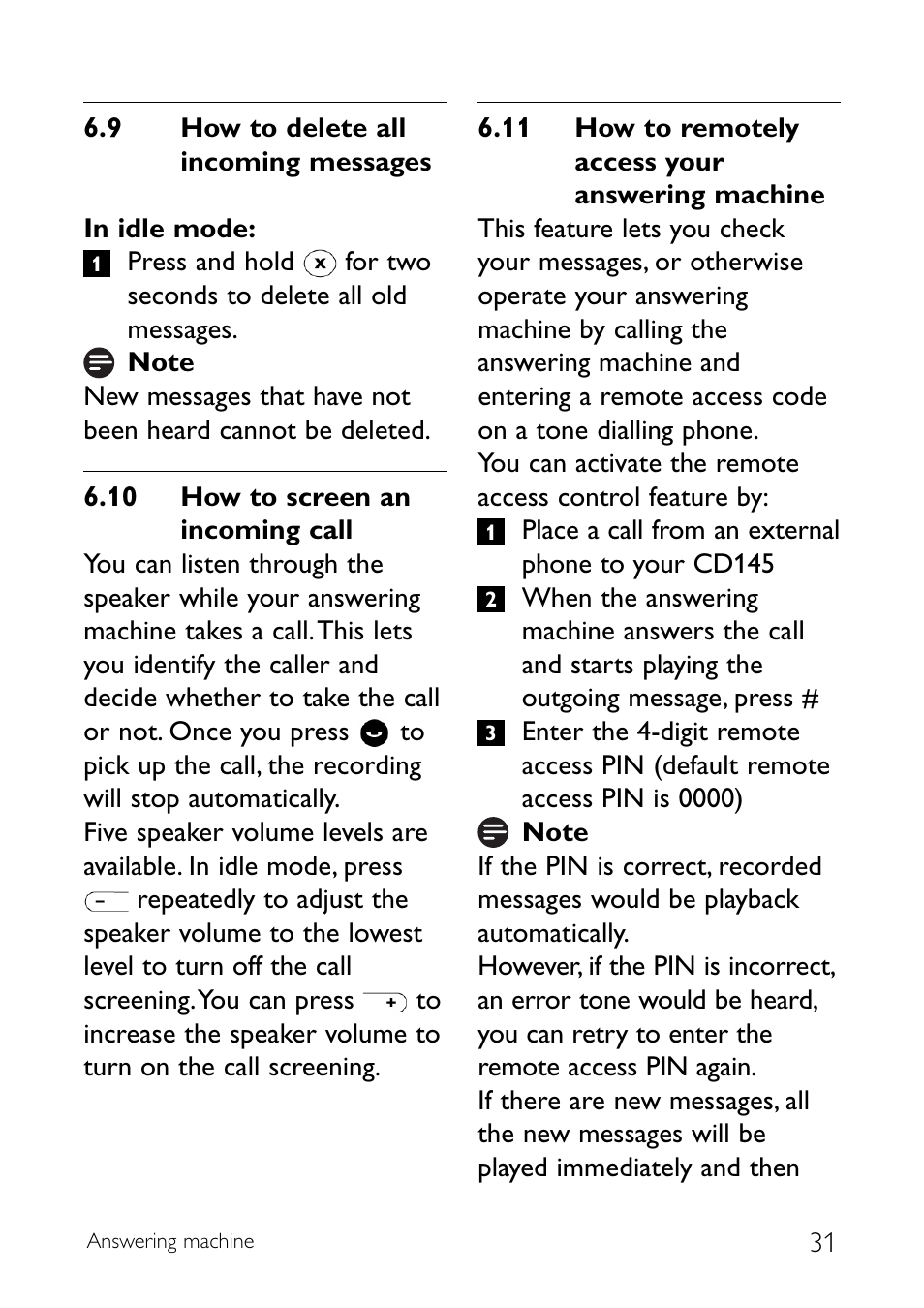 6.9 How to delete all incoming messages

In idle mode:

1 Press and hold x for two seconds to delete all old messages.

Note

New messages that have not been heard cannot be deleted.

6.10 How to screen an incoming call

You can listen through the speaker while your answering machine takes a call. This lets you identify the caller and decide whether to take the call or not. Once you press to pick up the call, the recording will stop automatically.

Five speaker volume levels are available. In idle mode, press - repeatedly to adjust the speaker volume to the lowest level to turn off the call screening. You can press + to increase the speaker volume to turn on the call screening.

6.11 How to remotely access your answering machine

This feature lets you check your messages, or otherwise operate your answering machine by calling the answering machine and entering a remote access code on a tone dialling phone.

You can activate the remote access control feature by:

1 Place a call from an external phone to your CD145

2 When the answering machine answers the call and starts playing the outgoing message, press #

3 Enter the 4-digit remote access PIN (default remote access PIN is 0000)

Note

If the PIN is correct, recorded messages would be playback automatically.

However, if the PIN is incorrect, an error tone would be heard, you can retry to enter the remote access PIN again.

If there are new messages, all the new messages will be played immediately and then

Answering machine

31